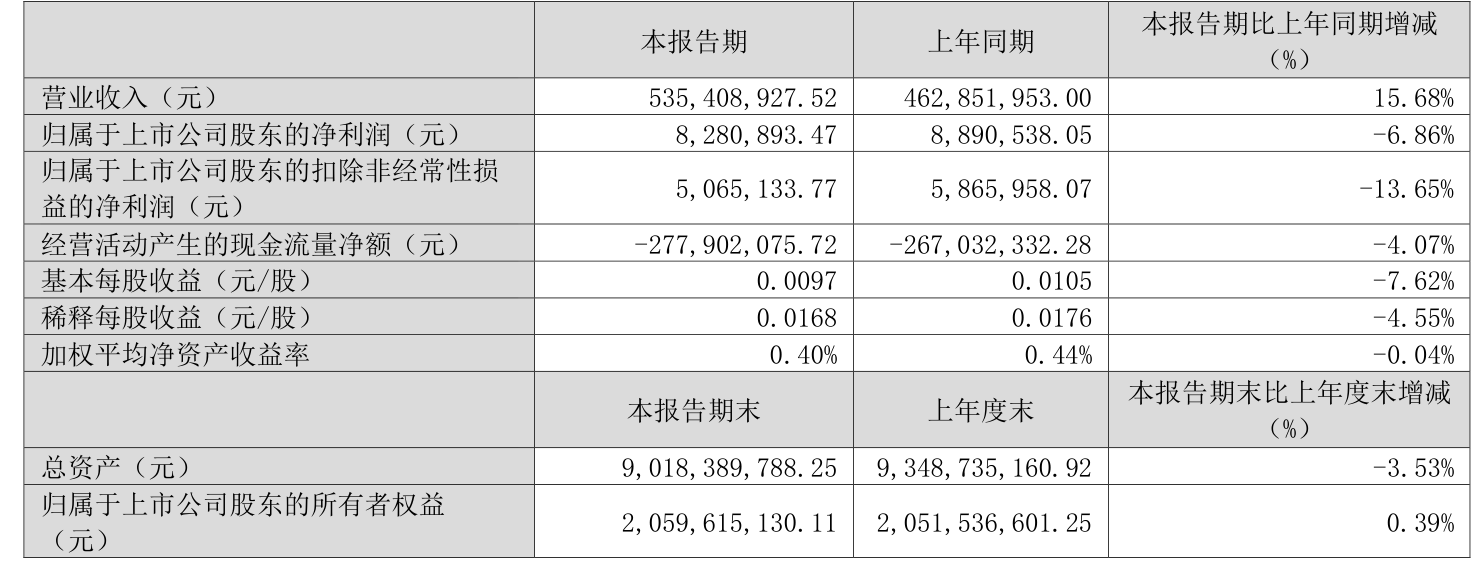 |  | 本报告期 | 上年同期 | 本报告期比上年同期增减（%） |
|---|---|---|---|
| 营业收入（元） | 535,408,927.52 | 462,851,953.00 | 15.68% |
| 归属于上市公司股东的净利润（元） | 8,280,893.47 | 8,890,538.05 | -6.86% |
| 归属于上市公司股东的扣除非经常性损益的净利润（元） | 5,065,133.77 | 5,865,958.07 | -13.65% |
| 经营活动产生的现金流量净额（元） | -277,902,075.72 | -267,032,332.28 | -4.07% |
| 基本每股收益（元/股） | 0.0097 | 0.0105 | -7.62% |
| 稀释每股收益（元/股） | 0.0168 | 0.0176 | -4.55% |
| 加权平均净资产收益率 | 0.40% | 0.44% | -0.04% |
|  | 本报告期末 | 上年度末 | 本报告期末比上年度末增减（%） |
| 总资产（元） | 9,018,389,788.25 | 9,348,735,160.92 | -3.53% |
| 归属于上市公司股东的所有者权益（元） | 2,059,615,130.11 | 2,051,536,601.25 | 0.39% |